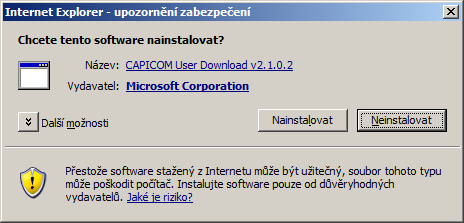 Internet Explorer - upozornění zabezpečení

Chcete tento software nainstalovat?

Název: CAPICOM User Download v2.1.0.2

Vydavatel: Microsoft Corporation

Další možnosti

Nainstalovat

Neinstalovat

Přestože software stažený z Internetu může být užitečný, soubor tohoto typu může poškodit počítač. Instalujte software pouze od důvěryhodných vydavatelů. Jaké je riziko?